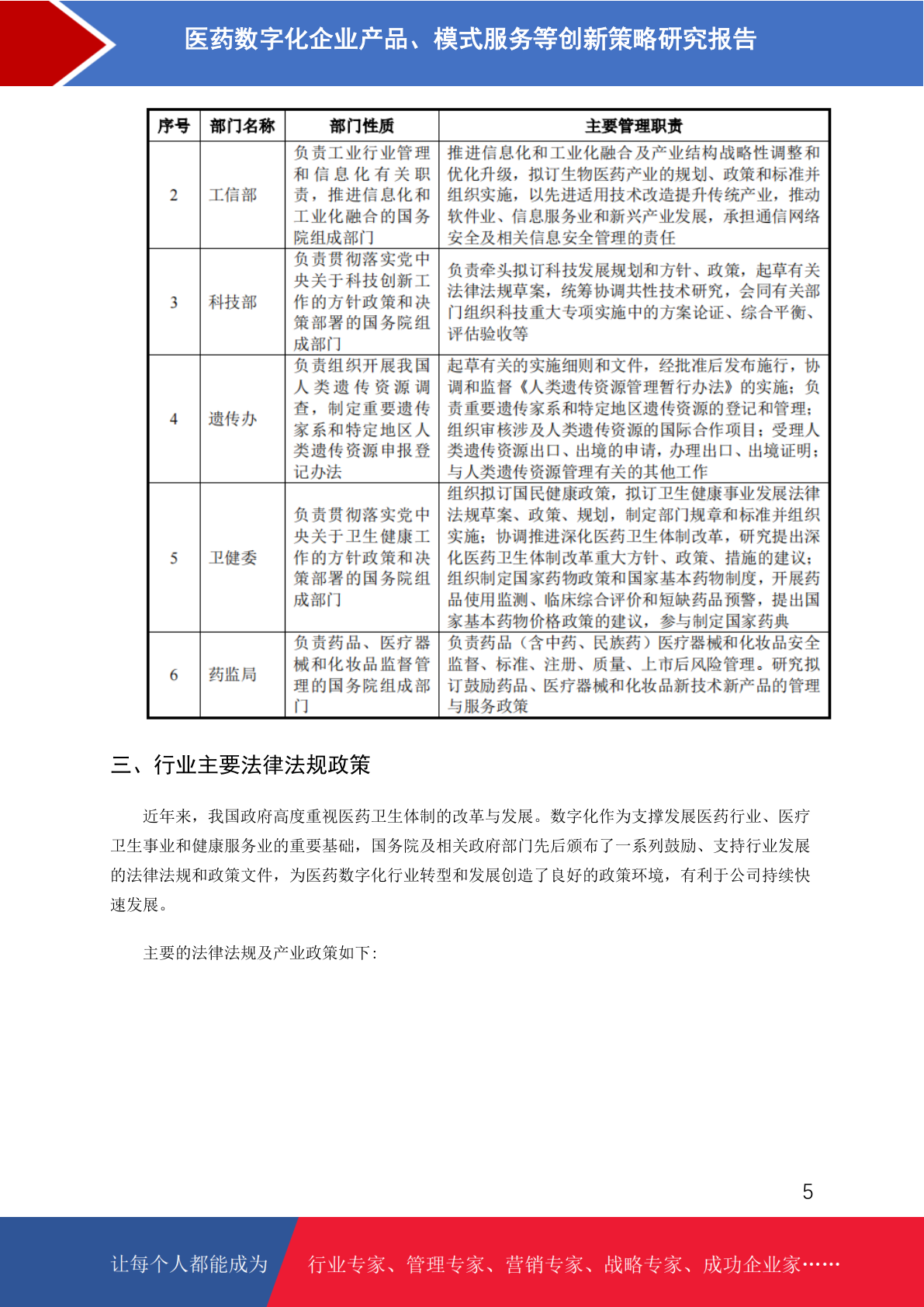 医药数字化企业产品、模式服务等创新策略研究报告

| 序号 | 部门名称 | 部门性质 | 主要管理职责 |
|---|---|---|---|
| 2 | 工信部 | 负责工业行业管理和信息化有关职责，推进信息化和工业化融合的国务院组成部门 | 推进信息化和工业化融合及产业结构战略性调整和优化升级，拟订生物医药产业的规划、政策和标准并组织实施，以先进适用技术改造提升传统产业，推动软件业、信息服务业和新兴产业发展，承担通信网络安全及相关信息安全管理的责任 |
| 3 | 科技部 | 负责贯彻落实党中央关于科技创新工作的方针政策和决策部署的国务院组成部门 | 负责牵头拟订科技发展规划和方针、政策，起草有关法律法规草案，统筹协调共性技术研究，会同有关部门组织科技重大专项实施中的方案论证、综合平衡、评估验收等 |
| 4 | 遗传办 | 负责组织开展我国人类遗传资源调查，制定重要遗传家系和特定地区人类遗传资源申报登记办法 | 起草有关的实施细则和文件，经批准后发布施行，协调和监督《人类遗传资源管理暂行办法》的实施；负责重要遗传家系和特定地区遗传资源的登记和管理；组织审核涉及人类遗传资源的国际合作项目；受理人类遗传资源出口、出境的申请，办理出口、出境证明；与人类遗传资源管理有关的其他工作 |
| 5 | 卫健委 | 负责贯彻落实党中央关于卫生健康工作的方针政策和决策部署的国务院组成部门 | 组织拟订国民健康政策，拟订卫生健康事业发展法律法规草案、政策、规划，制定部门规章和标准并组织实施；协调推进深化医药卫生体制改革，研究提出深化医药卫生体制改革重大方针、政策、措施的建议；组织制定国家药物政策和国家基本药物制度，开展药品使用监测、临床综合评价和短缺药品预警，提出国家基本药物价格政策的建议，参与制定国家药典 |
| 6 | 药监局 | 负责药品、医疗器械和化妆品监督管理的国务院组成部门 | 负责药品（含中药、民族药）医疗器械和化妆品安全监督、标准、注册、质量、上市后风险管理。研究拟订鼓励药品、医疗器械和化妆品新技术新产品的管理与服务政策 |

三、行业主要法律法规政策

近年来，我国政府高度重视医药卫生体制的改革与发展。数字化作为支撑发展医药行业、医疗卫生事业和健康服务业的重要基础，国务院及相关政府部门先后颁布了一系列鼓励、支持行业发展的法律法规和政策文件，为医药数字化行业转型和发展创造了良好的政策环境，有利于公司持续快速发展。

主要的法律法规及产业政策如下：

5

让每个人都能成为 行业专家、管理专家、营销专家、战略专家、成功企业家……